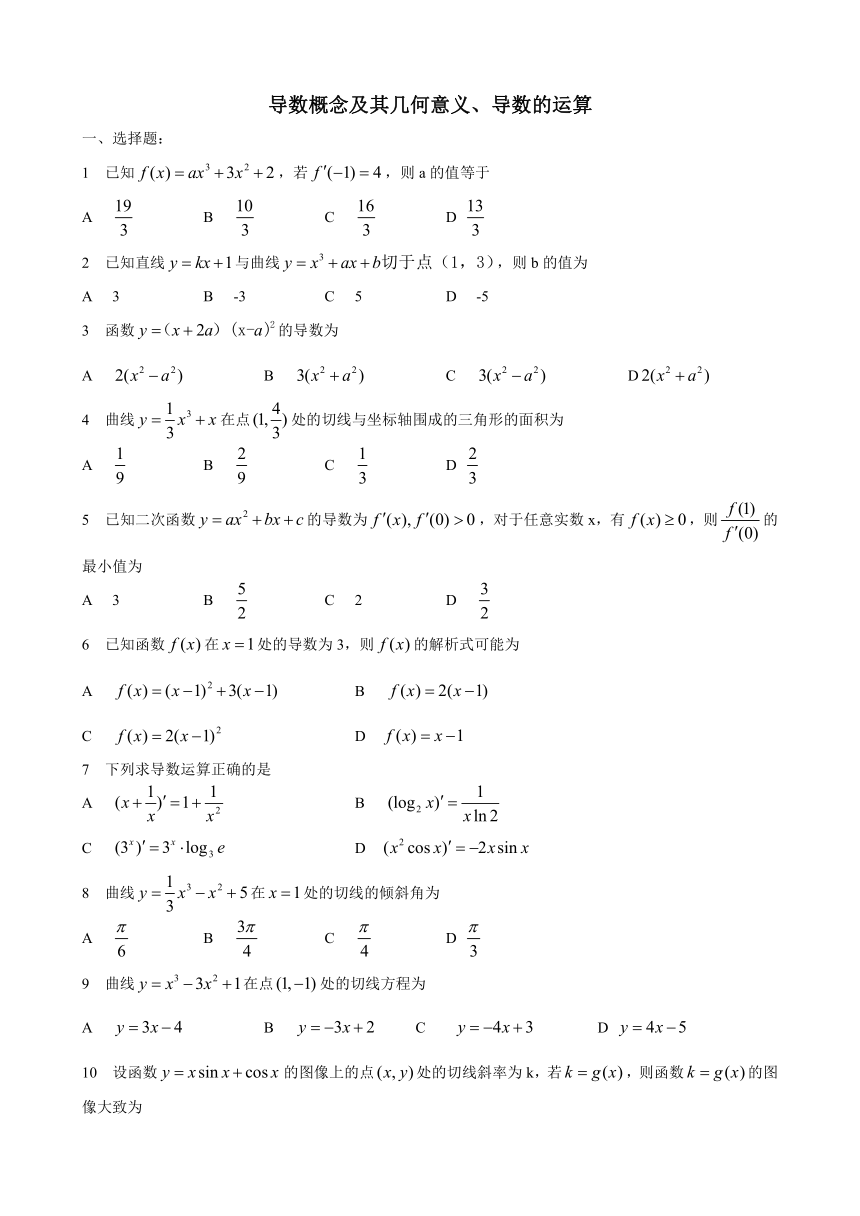 导数概念及其几何意义、导数的运算

一、选择题：

1　已知 $f(x)=ax^3+3x^2+2$，若 $f'(-1)=4$，则 a 的值等于

A　$\frac{19}{3}$　　B　$\frac{10}{3}$　　C　$\frac{16}{3}$　　D　$\frac{13}{3}$

2　已知直线 $y=kx+1$ 与曲线 $y=x^3+ax+b$ 切于点（1，3），则 b 的值为

A　3　　B　-3　　C　5　　D　-5

3　函数 $y=（x+2a）（x-a)^2$ 的导数为

A　$2(x^2-a^2)$　　B　$3(x^2+a^2)$　　C　$3(x^2-a^2)$　　D $2(x^2+a^2)$

4　曲线 $y=\frac{1}{3}x^3+x$ 在点 $(1,\frac{4}{3})$ 处的切线与坐标轴围成的三角形的面积为

A　$\frac{1}{9}$　　B　$\frac{2}{9}$　　C　$\frac{1}{3}$　　D　$\frac{2}{3}$

5　已知二次函数 $y=ax^2+bx+c$ 的导数为 $f'(x), f'(0)>0$，对于任意实数 x，有 $f(x)\geq 0$，则 $\frac{f(1)}{f'(0)}$ 的最小值为

A　3　　B　$\frac{5}{2}$　　C　2　　D　$\frac{3}{2}$

6　已知函数 $f(x)$ 在 $x=1$ 处的导数为 3，则 $f(x)$ 的解析式可能为

A　$f(x)=(x-1)^2+3(x-1)$　　B　$f(x)=2(x-1)$

C　$f(x)=2(x-1)^2$　　D　$f(x)=x-1$

7　下列求导数运算正确的是

A　$(x+\frac{1}{x})'=1+\frac{1}{x^2}$　　B　$(\log_2 x)'=\frac{1}{x\ln 2}$

C　$(3^x)'=3^x\cdot\log_3 e$　　D　$(x^2\cos x)'=-2x\sin x$

8　曲线 $y=\frac{1}{3}x^3-x^2+5$ 在 $x=1$ 处的切线的倾斜角为

A　$\frac{\pi}{6}$　　B　$\frac{3\pi}{4}$　　C　$\frac{\pi}{4}$　　D　$\frac{\pi}{3}$

9　曲线 $y=x^3-3x^2+1$ 在点 $(1,-1)$ 处的切线方程为

A　$y=3x-4$　　B　$y=-3x+2$　　C　$y=-4x+3$　　D　$y=4x-5$

10　设函数 $y=x\sin x+\cos x$ 的图像上的点 $(x,y)$ 处的切线斜率为 k，若 $k=g(x)$，则函数 $k=g(x)$ 的图像大致为